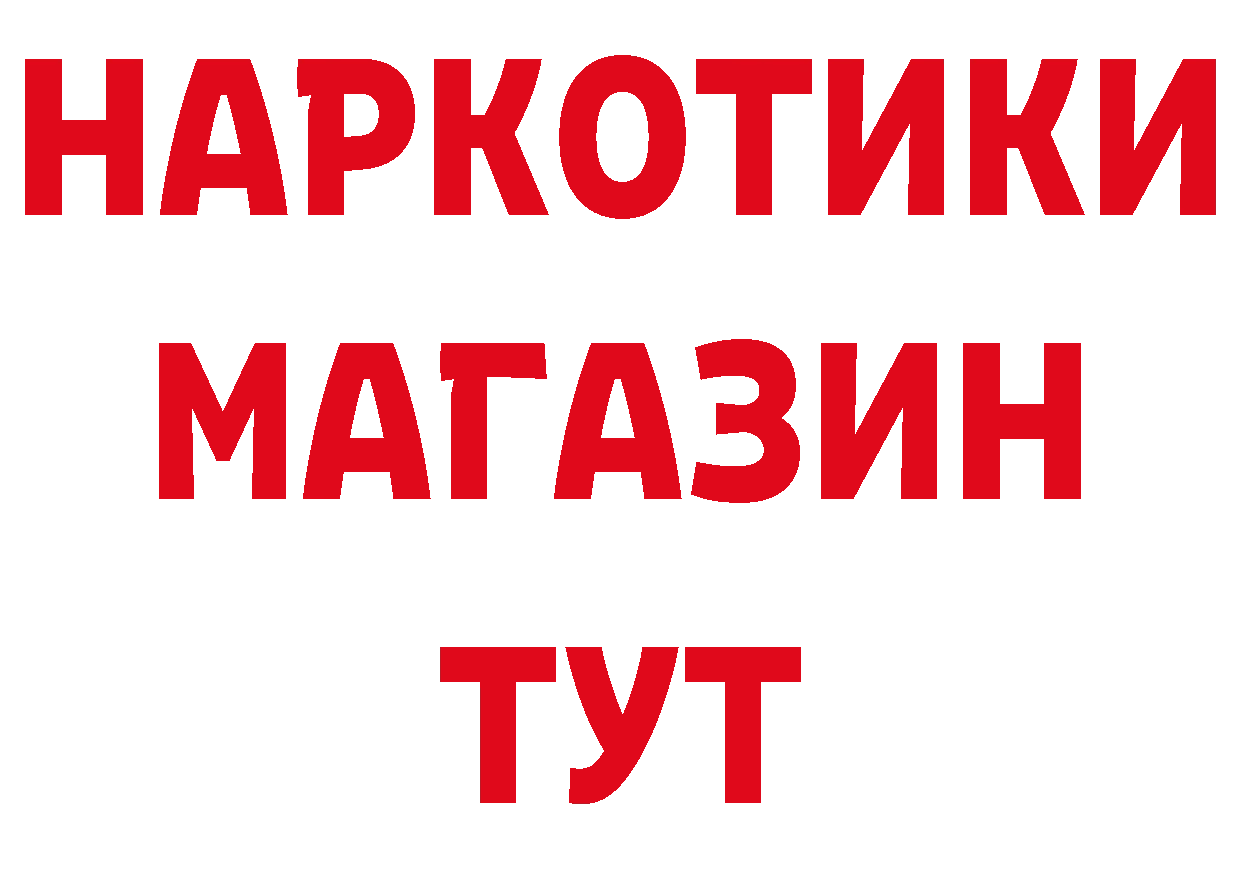 НАРКОТИКИ
МАГАЗИН
ТУТ